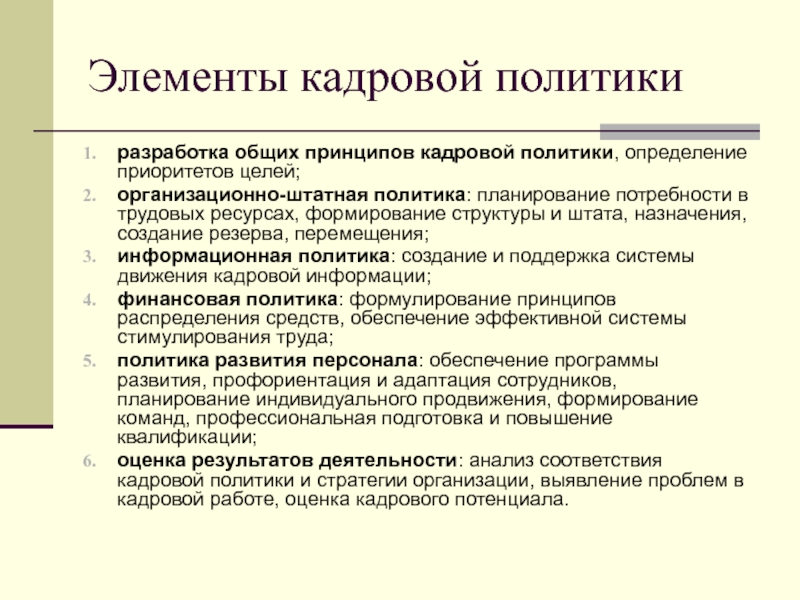 Элементы кадровой политики

1. разработка общих принципов кадровой политики, определение приоритетов целей;
2. организационно-штатная политика: планирование потребности в трудовых ресурсах, формирование структуры и штата, назначения, создание резерва, перемещения;
3. информационная политика: создание и поддержка системы движения кадровой информации;
4. финансовая политика: формулирование принципов распределения средств, обеспечение эффективной системы стимулирования труда;
5. политика развития персонала: обеспечение программы развития, профориентация и адаптация сотрудников, планирование индивидуального продвижения, формирование команд, профессиональная подготовка и повышение квалификации;
6. оценка результатов деятельности: анализ соответствия кадровой политики и стратегии организации, выявление проблем в кадровой работе, оценка кадрового потенциала.